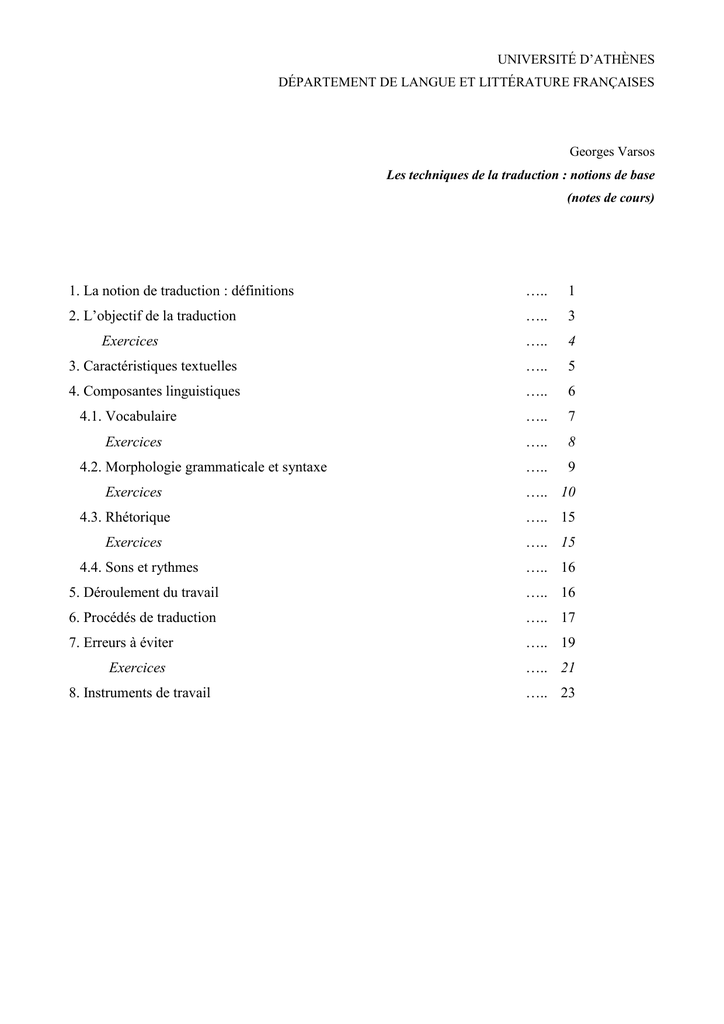 UNIVERSITÉ D'ATHÈNES
DÉPARTEMENT DE LANGUE ET LITTÉRATURE FRANÇAISES

Georges Varsos
Les techniques de la traduction : notions de base
(notes de cours)

1. La notion de traduction : définitions ….. 1
2. L'objectif de la traduction ….. 3
Exercices ….. 4
3. Caractéristiques textuelles ….. 5
4. Composantes linguistiques ….. 6
4.1. Vocabulaire ….. 7
Exercices ….. 8
4.2. Morphologie grammaticale et syntaxe ….. 9
Exercices ….. 10
4.3. Rhétorique ….. 15
Exercices ….. 15
4.4. Sons et rythmes ….. 16
5. Déroulement du travail ….. 16
6. Procédés de traduction ….. 17
7. Erreurs à éviter ….. 19
Exercices ….. 21
8. Instruments de travail ….. 23